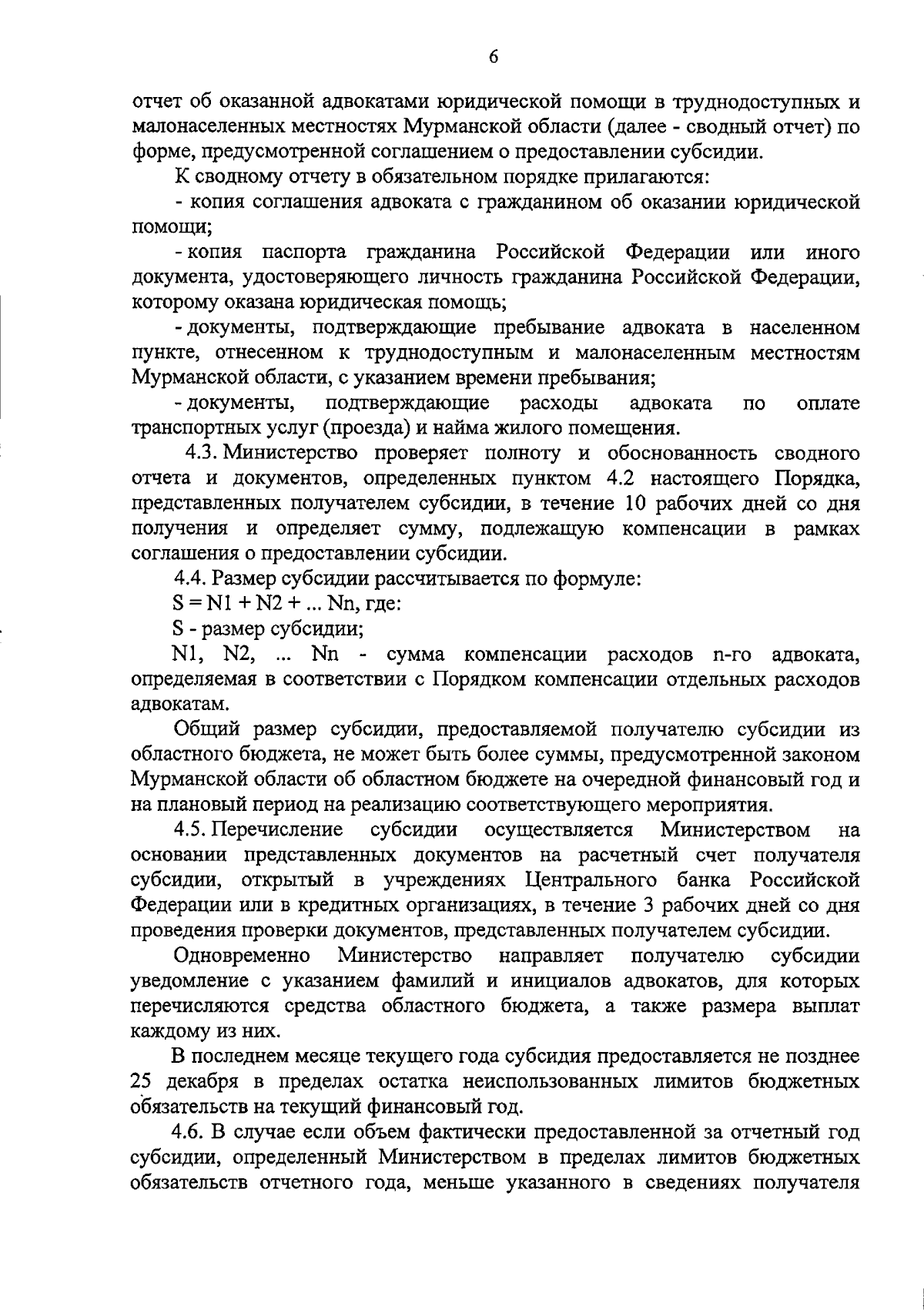 6

отчет об оказанной адвокатами юридической помощи в труднодоступных и малонаселенных местностях Мурманской области (далее - сводный отчет) по форме, предусмотренной соглашением о предоставлении субсидии.

К сводному отчету в обязательном порядке прилагаются:

- копия соглашения адвоката с гражданином об оказании юридической помощи;

- копия паспорта гражданина Российской Федерации или иного документа, удостоверяющего личность гражданина Российской Федерации, которому оказана юридическая помощь;

- документы, подтверждающие пребывание адвоката в населенном пункте, отнесенном к труднодоступным и малонаселенным местностям Мурманской области, с указанием времени пребывания;

- документы, подтверждающие расходы адвоката по оплате транспортных услуг (проезда) и найма жилого помещения.

4.3. Министерство проверяет полноту и обоснованность сводного отчета и документов, определенных пунктом 4.2 настоящего Порядка, представленных получателем субсидии, в течение 10 рабочих дней со дня получения и определяет сумму, подлежащую компенсации в рамках соглашения о предоставлении субсидии.

4.4. Размер субсидии рассчитывается по формуле:

$S = N1 + N2 + ... Nn$, где:

S - размер субсидии;

N1, N2, ... Nn - сумма компенсации расходов n-го адвоката, определяемая в соответствии с Порядком компенсации отдельных расходов адвокатам.

Общий размер субсидии, предоставляемой получателю субсидии из областного бюджета, не может быть более суммы, предусмотренной законом Мурманской области об областном бюджете на очередной финансовый год и на плановый период на реализацию соответствующего мероприятия.

4.5. Перечисление субсидии осуществляется Министерством на основании представленных документов на расчетный счет получателя субсидии, открытый в учреждениях Центрального банка Российской Федерации или в кредитных организациях, в течение 3 рабочих дней со дня проведения проверки документов, представленных получателем субсидии.

Одновременно Министерство направляет получателю субсидии уведомление с указанием фамилий и инициалов адвокатов, для которых перечисляются средства областного бюджета, а также размера выплат каждому из них.

В последнем месяце текущего года субсидия предоставляется не позднее 25 декабря в пределах остатка неиспользованных лимитов бюджетных обязательств на текущий финансовый год.

4.6. В случае если объем фактически предоставленной за отчетный год субсидии, определенный Министерством в пределах лимитов бюджетных обязательств отчетного года, меньше указанного в сведениях получателя